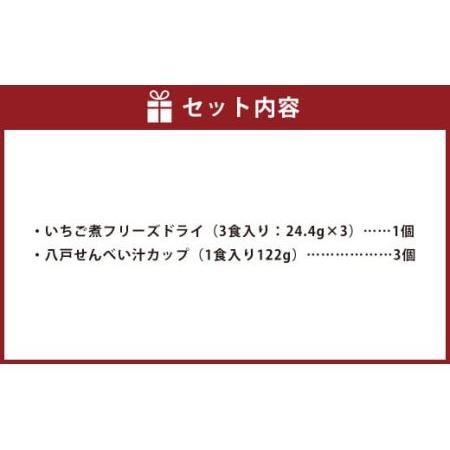 セット内容

・いちご煮フリーズドライ（3食入り：24.4g×3）……1個
・八戸せんべい汁カップ（1食入り122g）………………3個